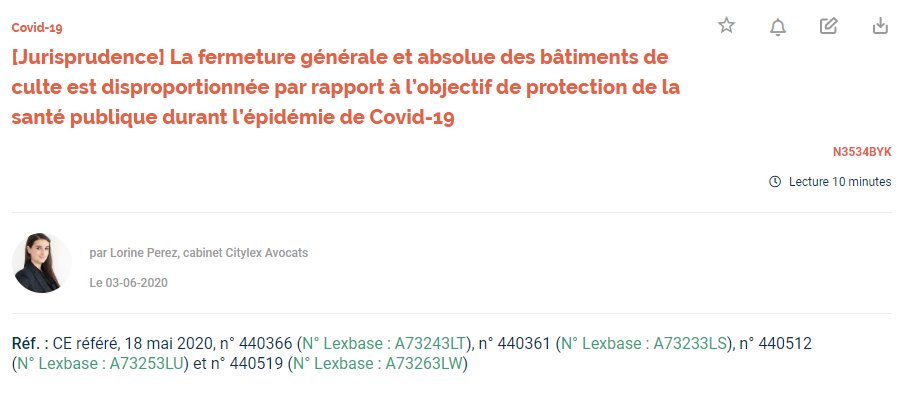 Covid-19

[Jurisprudence] La fermeture générale et absolue des bâtiments de culte est disproportionnée par rapport à l'objectif de protection de la santé publique durant l'épidémie de Covid-19

N3534BYK

Lecture 10 minutes

par Lorine Perez, cabinet Citylex Avocats

Le 03-06-2020

Réf. : CE référé, 18 mai 2020, n° 440366 (N° Lexbase : A73243LT), n° 440361 (N° Lexbase : A73233LS), n° 440512 (N° Lexbase : A73253LU) et n° 440519 (N° Lexbase : A73263LW)